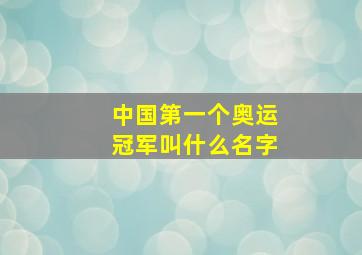 中国第一个奥运冠军叫什么名字